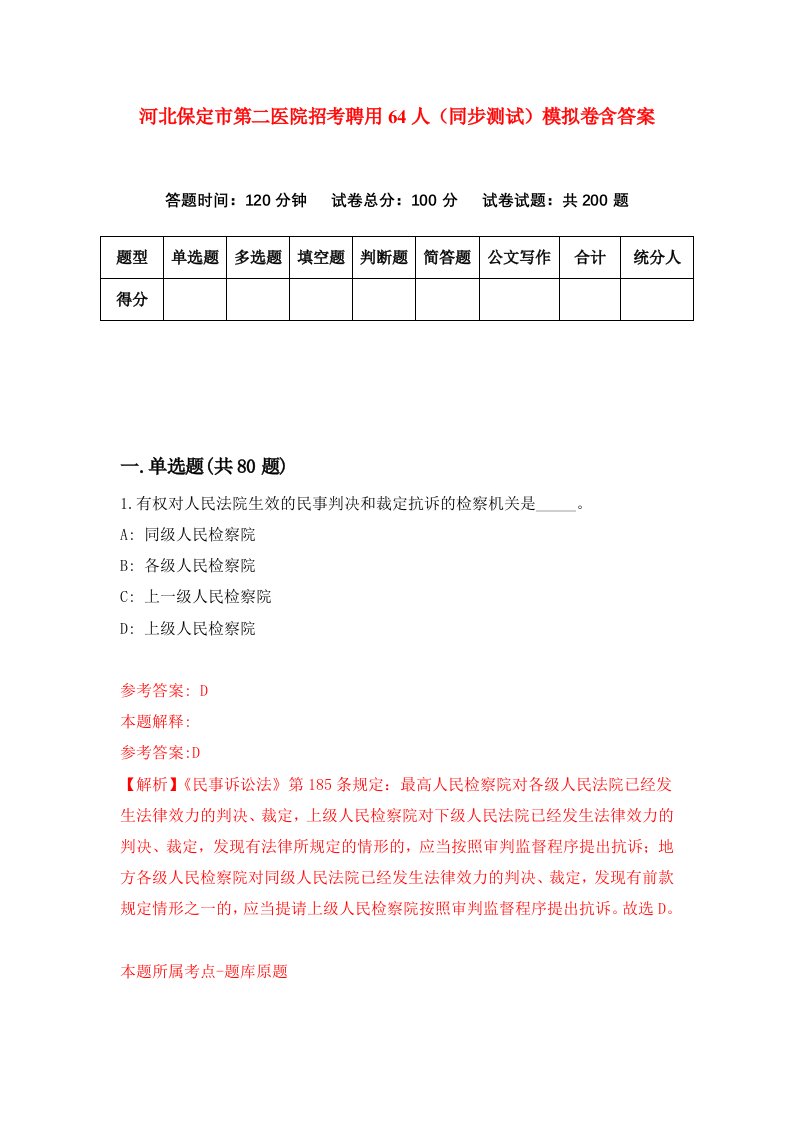 河北保定市第二医院招考聘用64人（同步测试）模拟卷含答案

答题时间：120分钟　试卷总分：100分　试卷试题：共200题

| 题型 | 单选题 | 多选题 | 填空题 | 判断题 | 简答题 | 公文写作 | 合计 | 统分人 |
|---|---|---|---|---|---|---|---|---|
| 得分 | | | | | | | | |

一.单选题(共80题)

1.有权对人民法院生效的民事判决和裁定抗诉的检察机关是_____。

A: 同级人民检察院

B: 各级人民检察院

C: 上一级人民检察院

D: 上级人民检察院

参考答案: D

本题解释:

参考答案:D

【解析】《民事诉讼法》第185条规定：最高人民检察院对各级人民法院已经发生法律效力的判决、裁定，上级人民检察院对下级人民法院已经发生法律效力的判决、裁定，发现有法律所规定的情形的，应当按照审判监督程序提出抗诉；地方各级人民检察院对同级人民法院已经发生法律效力的判决、裁定，发现有前款规定情形之一的，应当提请上级人民检察院按照审判监督程序提出抗诉。故选D。

本题所属考点-题库原题